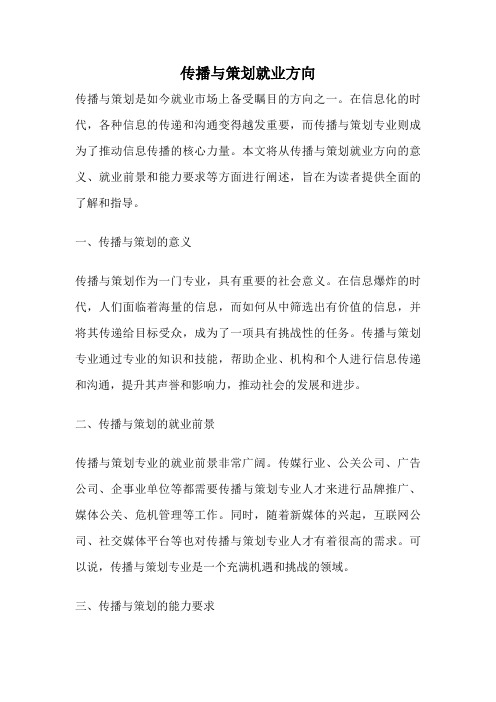 传播与策划就业方向

传播与策划是如今就业市场上备受瞩目的方向之一。在信息化的时代，各种信息的传递和沟通变得越发重要，而传播与策划专业则成为了推动信息传播的核心力量。本文将从传播与策划就业方向的意义、就业前景和能力要求等方面进行阐述，旨在为读者提供全面的了解和指导。

一、传播与策划的意义

传播与策划作为一门专业，具有重要的社会意义。在信息爆炸的时代，人们面临着海量的信息，而如何从中筛选出有价值的信息，并将其传递给目标受众，成为了一项具有挑战性的任务。传播与策划专业通过专业的知识和技能，帮助企业、机构和个人进行信息传递和沟通，提升其声誉和影响力，推动社会的发展和进步。

二、传播与策划的就业前景

传播与策划专业的就业前景非常广阔。传媒行业、公关公司、广告公司、企事业单位等都需要传播与策划专业人才来进行品牌推广、媒体公关、危机管理等工作。同时，随着新媒体的兴起，互联网公司、社交媒体平台等也对传播与策划专业人才有着很高的需求。可以说，传播与策划专业是一个充满机遇和挑战的领域。

三、传播与策划的能力要求